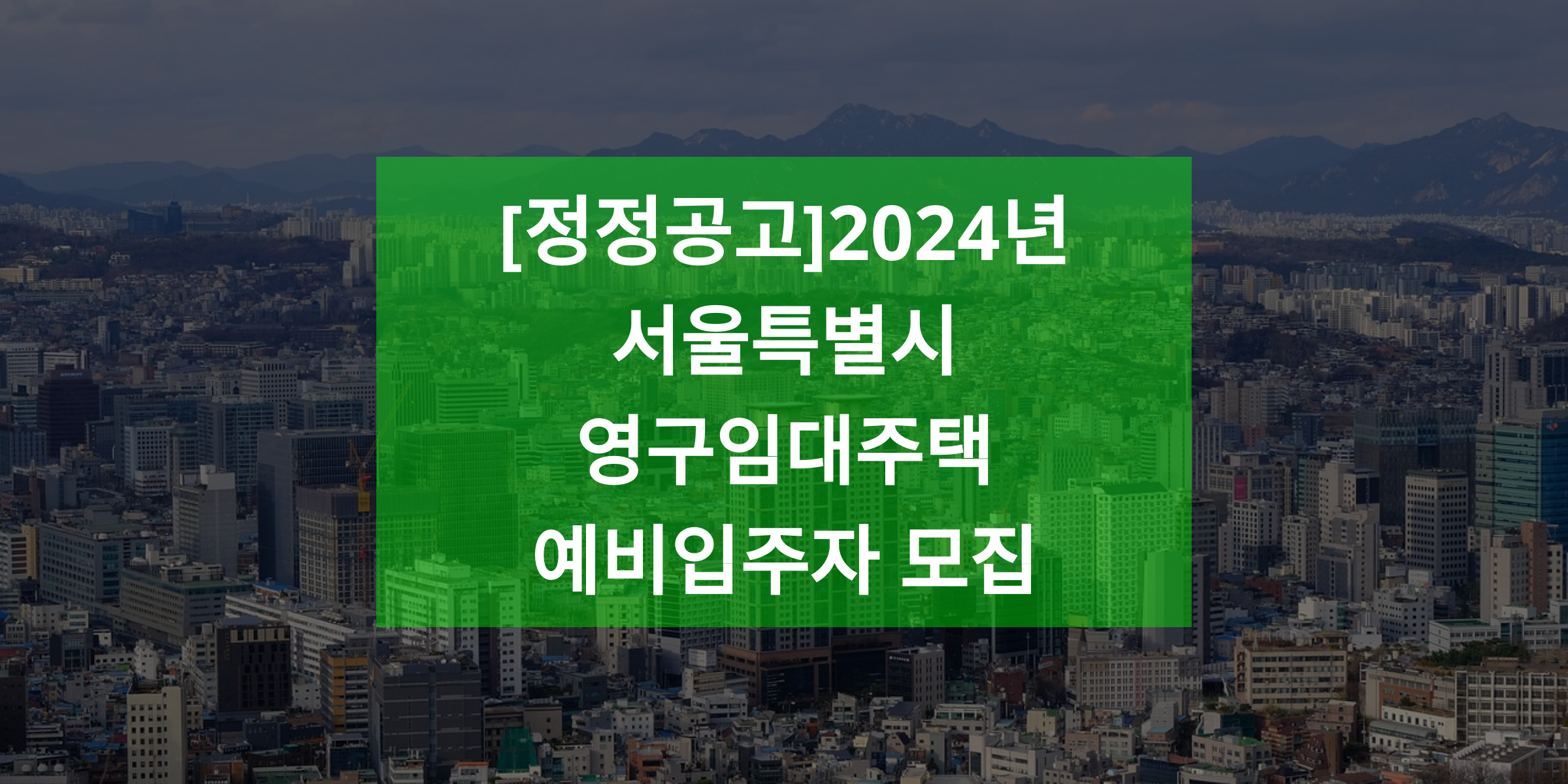 [정정공고]2024년
서울특별시
영구임대주택
예비입주자 모집